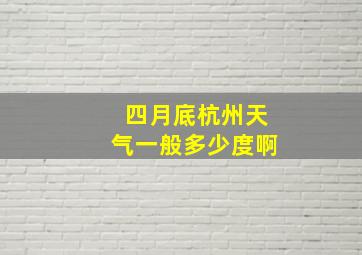 四月底杭州天气一般多少度啊